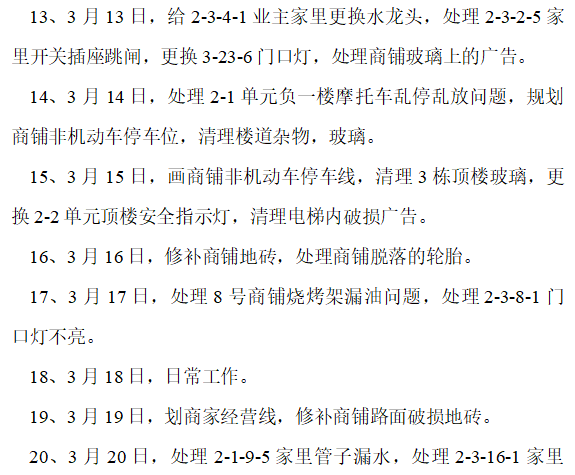 13、3月13日，给2-3-4-1业主家里更换水龙头，处理2-3-2-5家里开关插座跳闸，更换3-23-6门口灯，处理商铺玻璃上的广告。

14、3月14日，处理2-1单元负一楼摩托车乱停乱放问题，规划商铺非机动车停车位，清理楼道杂物，玻璃。

15、3月15日，画商铺非机动车停车线，清理3栋顶楼玻璃，更换2-2单元顶楼安全指示灯，清理电梯内破损广告。

16、3月16日，修补商铺地砖，处理商铺脱落的轮胎。

17、3月17日，处理8号商铺烧烤架漏油问题，处理2-3-8-1门口灯不亮。

18、3月18日，日常工作。

19、3月19日，划商家经营线，修补商铺路面破损地砖。

20、3月20日，处理2-1-9-5家里管子漏水，处理2-3-16-1家里